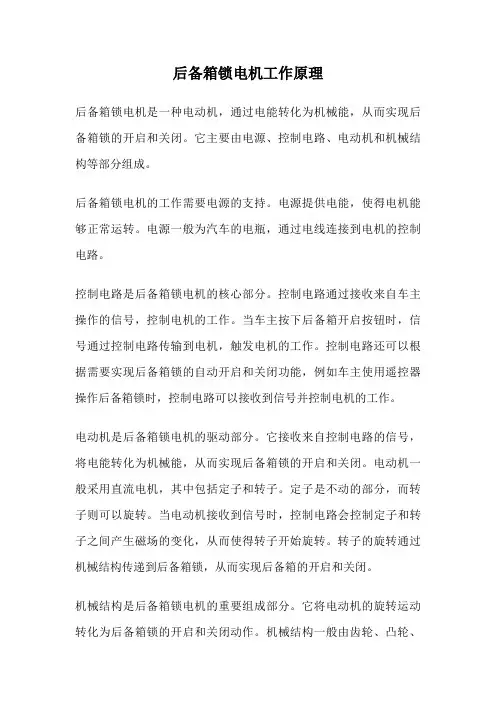 后备箱锁电机工作原理

后备箱锁电机是一种电动机，通过电能转化为机械能，从而实现后备箱锁的开启和关闭。它主要由电源、控制电路、电动机和机械结构等部分组成。

后备箱锁电机的工作需要电源的支持。电源提供电能，使得电机能够正常运转。电源一般为汽车的电瓶，通过电线连接到电机的控制电路。

控制电路是后备箱锁电机的核心部分。控制电路通过接收来自车主操作的信号，控制电机的工作。当车主按下后备箱开启按钮时，信号通过控制电路传输到电机，触发电机的工作。控制电路还可以根据需要实现后备箱锁的自动开启和关闭功能，例如车主使用遥控器操作后备箱锁时，控制电路可以接收到信号并控制电机的工作。

电动机是后备箱锁电机的驱动部分。它接收来自控制电路的信号，将电能转化为机械能，从而实现后备箱锁的开启和关闭。电动机一般采用直流电机，其中包括定子和转子。定子是不动的部分，而转子则可以旋转。当电动机接收到信号时，控制电路会控制定子和转子之间产生磁场的变化，从而使得转子开始旋转。转子的旋转通过机械结构传递到后备箱锁，从而实现后备箱的开启和关闭。

机械结构是后备箱锁电机的重要组成部分。它将电动机的旋转运动转化为后备箱锁的开启和关闭动作。机械结构一般由齿轮、凸轮、